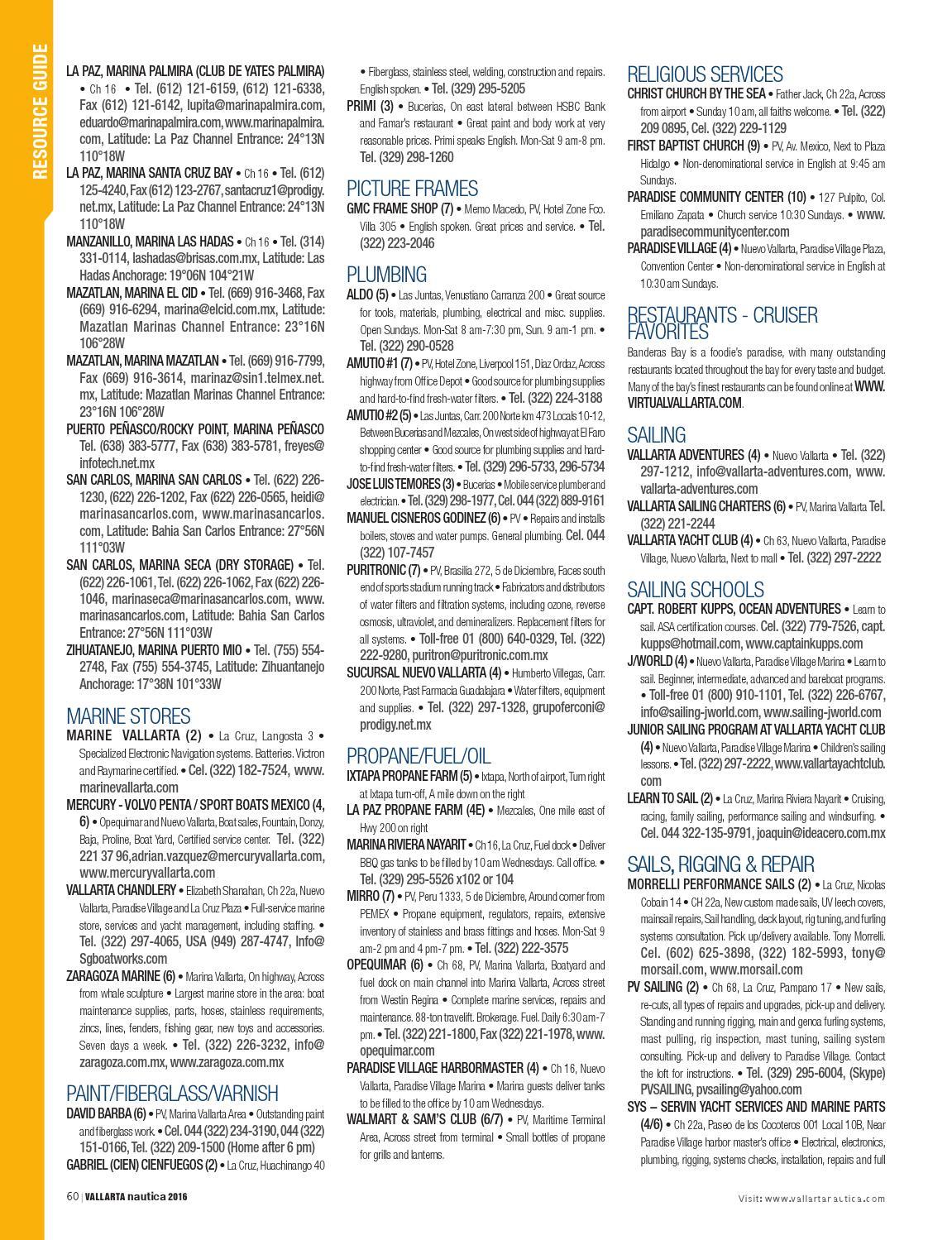 RESOURCE GUIDE

LA PAZ, MARINA PALMIRA (CLUB DE YATES PALMIRA) • Ch 16 • Tel. (612) 121-6159, (612) 121-6338, Fax (612) 121-6142, lupita@marinapalmira.com, eduardo@marinapalmira.com, www.marinapalmira.com, Latitude: La Paz Channel Entrance: 24°13N 110°18W

LA PAZ, MARINA SANTA CRUZ BAY • Ch 16 • Tel. (612) 125-4240, Fax (612) 123-2767, santacruz1@prodigy.net.mx, Latitude: La Paz Channel Entrance: 24°13N 110°18W

MANZANILLO, MARINA LAS HADAS • Ch 16 • Tel. (314) 331-0114, lashadas@brisas.com.mx, Latitude: Las Hadas Anchorage: 19°06N 104°21W

MAZATLAN, MARINA EL CID • Tel. (669) 916-3468, Fax (669) 916-6294, marina@elcid.com.mx, Latitude: Mazatlan Marinas Channel Entrance: 23°16N 106°28W

MAZATLAN, MARINA MAZATLAN • Tel. (669) 916-7799, Fax (669) 916-3614, marinaz@sin1.telmex.net.mx, Latitude: Mazatlan Marinas Channel Entrance: 23°16N 106°28W

PUERTO PEÑASCO/ROCKY POINT, MARINA PEÑASCO Tel. (638) 383-5777, Fax (638) 383-5781, freyes@infotech.net.mx

SAN CARLOS, MARINA SAN CARLOS • Tel. (622) 226-1230, (622) 226-1202, Fax (622) 226-0565, heidi@marinasancarlos.com, www.marinasancarlos.com, Latitude: Bahia San Carlos Entrance: 27°56N 111°03W

SAN CARLOS, MARINA SECA (DRY STORAGE) • Tel. (622) 226-1061, Tel. (622) 226-1062, Fax (622) 226-1046, marinaseca@marinasancarlos.com, www.marinasancarlos.com, Latitude: Bahia San Carlos Entrance: 27°56N 111°03W

ZIHUATANEJO, MARINA PUERTO MIO • Tel. (755) 554-2748, Fax (755) 554-3745, Latitude: Zihuantanejo Anchorage: 17°38N 101°33W

MARINE STORES

MARINE VALLARTA (2) • La Cruz, Langosta 3 • Specialized Electronic Navigation systems. Batteries. Victron and Raymarine certified. • Cel. (322) 182-7524, www.marinevallarta.com

MERCURY - VOLVO PENTA / SPORT BOATS MEXICO (4, 6) • Opequimar and Nuevo Vallarta, Boat sales, Fountain, Donzy, Baja, Proline, Boat Yard, Certified service center. Tel. (322) 221 37 96, adrian.vazquez@mercuryvallarta.com, www.mercuryvallarta.com

VALLARTA CHANDLERY • Elizabeth Shanahan, Ch 22a, Nuevo Vallarta, Paradise Village and La Cruz Plaza • Full-service marine store, services and yacht management, including staffing. • Tel. (322) 297-4065, USA (949) 287-4747, Info@Sgboatworks.com

ZARAGOZA MARINE (6) • Marina Vallarta, On highway, Across from whale sculpture • Largest marine store in the area: boat maintenance supplies, parts, hoses, stainless requirements, zincs, lines, fenders, fishing gear, new toys and accessories. Seven days a week. • Tel. (322) 226-3232, info@zaragoza.com.mx, www.zaragoza.com.mx

PAINT/FIBERGLASS/VARNISH

DAVID BARBA (6) • PV, Marina Vallarta Area • Outstanding paint and fiberglass work. • Cel. 044 (322) 234-3190, 044 (322) 151-0166, Tel. (322) 209-1500 (Home after 6 pm)

GABRIEL (CIEN) CIENFUEGOS (2) • La Cruz, Huachinango 40 • Fiberglass, stainless steel, welding, construction and repairs. English spoken. • Tel. (329) 295-5205

PRIMI (3) • Bucerias, On east lateral between HSBC Bank and Famar's restaurant • Great paint and body work at very reasonable prices. Primi speaks English. Mon-Sat 9 am-8 pm. Tel. (329) 298-1260

PICTURE FRAMES

GMC FRAME SHOP (7) • Memo Macedo, PV, Hotel Zone Fco. Villa 305 • English spoken. Great prices and service. • Tel. (322) 223-2046

PLUMBING

ALDO (5) • Las Juntas, Venustiano Carranza 200 • Great source for tools, materials, plumbing, electrical and misc. supplies. Open Sundays. Mon-Sat 8 am-7:30 pm, Sun. 9 am-1 pm. • Tel. (322) 290-0528

AMUTIO #1 (7) • PV, Hotel Zone, Liverpool 151, Diaz Ordaz, Across highway from Office Depot • Good source for plumbing supplies and hard-to-find fresh-water filters. • Tel. (322) 224-3188

AMUTIO #2 (5) • Las Juntas, Carr. 200 Norte km 473 Locals 10-12, Between Bucerias and Mezcales, On west side of highway at El Faro shopping center • Good source for plumbing supplies and hard-to-find fresh-water filters. • Tel. (329) 296-5733, 296-5734

JOSE LUIS TEMORES (3) • Bucerias • Mobile service plumber and electrician. • Tel. (329) 298-1977, Cel. 044 (322) 889-9161

MANUEL CISNEROS GODINEZ (6) • PV • Repairs and installs boilers, stoves and water pumps. General plumbing. Cel. 044 (322) 107-7457

PURITRONIC (7) • PV, Brasilia 272, 5 de Diciembre, Faces south end of sports stadium running track • Fabricators and distributors of water filters and filtration systems, including ozone, reverse osmosis, ultraviolet, and demineralizers. Replacement filters for all systems. • Toll-free 01 (800) 640-0329, Tel. (322) 222-9280, puritron@puritronic.com.mx

SUCURSAL NUEVO VALLARTA (4) • Humberto Villegas, Carr. 200 Norte, Past Farmacia Guadalajara • Water filters, equipment and supplies. • Tel. (322) 297-1328, grupoferconi@prodigy.net.mx

PROPANE/FUEL/OIL

IXTAPA PROPANE FARM (5) • Ixtapa, North of airport, Turn right at Ixtapa turn-off, A mile down on the right

LA PAZ PROPANE FARM (4E) • Mezcales, One mile east of Hwy 200 on right

MARINA RIVIERA NAYARIT • Ch 16, La Cruz, Fuel dock • Deliver BBQ gas tanks to be filled by 10 am Wednesdays. Call office. • Tel. (329) 295-5526 x102 or 104

MIRRO (7) • PV, Peru 1333, 5 de Diciembre, Around corner from PEMEX • Propane equipment, regulators, repairs, extensive inventory of stainless and brass fittings and hoses. Mon-Sat 9 am-2 pm and 4 pm-7 pm. • Tel. (322) 222-3575

OPEQUIMAR (6) • Ch 68, PV, Marina Vallarta, Boatyard and fuel dock on main channel into Marina Vallarta, Across street from Westin Regina • Complete marine services, repairs and maintenance. 88-ton travelift. Brokerage. Fuel. Daily 6:30 am-7 pm. • Tel. (322) 221-1800, Fax (322) 221-1978, www.opequimar.com

PARADISE VILLAGE HARBORMASTER (4) • Ch 16, Nuevo Vallarta, Paradise Village Marina • Marina guests deliver tanks to be filled to the office by 10 am Wednesdays.

WALMART & SAM'S CLUB (6/7) • PV, Maritime Terminal Area, Across street from terminal • Small bottles of propane for grills and lanterns.

RELIGIOUS SERVICES

CHRIST CHURCH BY THE SEA • Father Jack, Ch 22a, Across from airport • Sunday 10 am, all faiths welcome. • Tel. (322) 209 0895, Cel. (322) 229-1129

FIRST BAPTIST CHURCH (9) • PV, Av. Mexico, Next to Plaza Hidalgo • Non-denominational service in English at 9:45 am Sundays.

PARADISE COMMUNITY CENTER (10) • 127 Pulpito, Col. Emiliano Zapata • Church service 10:30 Sundays. • www.paradisecommunitycenter.com

PARADISE VILLAGE (4) • Nuevo Vallarta, Paradise Village Plaza, Convention Center • Non-denominational service in English at 10:30 am Sundays.

RESTAURANTS - CRUISER FAVORITES

Banderas Bay is a foodie's paradise, with many outstanding restaurants located throughout the bay for every taste and budget. Many of the bay's finest restaurants can be found online at WWW.VIRTUALVALLARTA.COM.

SAILING

VALLARTA ADVENTURES (4) • Nuevo Vallarta • Tel. (322) 297-1212, info@vallarta-adventures.com, www.vallarta-adventures.com

VALLARTA SAILING CHARTERS (6) • PV, Marina Vallarta Tel. (322) 221-2244

VALLARTA YACHT CLUB (4) • Ch 63, Nuevo Vallarta, Paradise Village, Nuevo Vallarta, Next to mall • Tel. (322) 297-2222

SAILING SCHOOLS

CAPT. ROBERT KUPPS, OCEAN ADVENTURES • Learn to sail. ASA certification courses. Cel. (322) 779-7526, capt.kupps@hotmail.com, www.captainkupps.com

J/WORLD (4) • Nuevo Vallarta, Paradise Village Marina • Learn to sail. Beginner, intermediate, advanced and bareboat programs. • Toll-free 01 (800) 910-1101, Tel. (322) 226-6767, info@sailing-jworld.com, www.sailing-jworld.com

JUNIOR SAILING PROGRAM AT VALLARTA YACHT CLUB (4) • Nuevo Vallarta, Paradise Village Marina • Children's sailing lessons. • Tel. (322) 297-2222, www.vallartayachtclub.com

LEARN TO SAIL (2) • La Cruz, Marina Riviera Nayarit • Cruising, racing, family sailing, performance sailing and windsurfing. • Cel. 044 322-135-9791, joaquin@ideacero.com.mx

SAILS, RIGGING & REPAIR

MORRELLI PERFORMANCE SAILS (2) • La Cruz, Nicolas Cobain 14 • CH 22a, New custom made sails, UV leech covers, mainsail repairs, Sail handling, deck layout, rig tuning, and furling systems consultation. Pick up/delivery available. Tony Morrelli. Cel. (602) 625-3898, (322) 182-5993, tony@morsail.com, www.morsail.com

PV SAILING (2) • Ch 68, La Cruz, Pampano 17 • New sails, re-cuts, all types of repairs and upgrades, pick-up and delivery. Standing and running rigging, main and genoa furling systems, mast pulling, rig inspection, mast tuning, sailing system consulting. Pick-up and delivery to Paradise Village. Contact the loft for instructions. • Tel. (329) 295-6004, (Skype) PVSAILING, pvsailing@yahoo.com

SYS – SERVIN YACHT SERVICES AND MARINE PARTS (4/6) • Ch 22a, Paseo de los Cocoteros 001 Local 10B, Near Paradise Village harbor master's office • Electrical, electronics, plumbing, rigging, systems checks, installation, repairs and full

60 | VALLARTA nautica 2016

Visit: www.vallartanautica.com